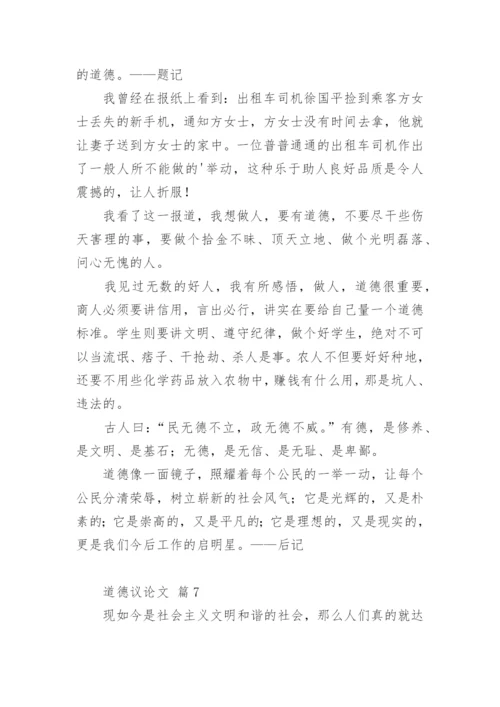 的道德。——题记

我曾经在报纸上看到：出租车司机徐国平捡到乘客方女士丢失的新手机，通知方女士，方女士没有时间去拿，他就让妻子送到方女士的家中。一位普普通通的出租车司机作出了一般人所不能做的'举动，这种乐于助人良好品质是令人震撼的，让人折服！

我看了这一报道，我想做人，要有道德，不要尽干些伤天害理的事，要做个拾金不昧、顶天立地、做个光明磊落、问心无愧的人。

我见过无数的好人，我有所感悟，做人，道德很重要，商人必须要讲信用，言出必行，讲实在要给自己量一个道德标准。学生则要讲文明、遵守纪律，做个好学生，绝对不可以当流氓、痞子、干抢劫、杀人是事。农人不但要好好种地，还要不用些化学药品放入农物中，赚钱有什么用，那是坑人、违法的。

古人曰：“民无德不立，政无德不威。”有德，是修养、是文明、是基石；无德，是无信、是无耻、是卑鄙。

道德像一面镜子，照耀着每个公民的一举一动，让每个公民分清荣辱，树立崭新的社会风气；它是光辉的，又是朴素的；它是崇高的，又是平凡的；它是理想的，又是现实的，更是我们今后工作的启明星。——后记

道德议论文 篇7

现如今是社会主义文明和谐的社会，那么人们真的就达